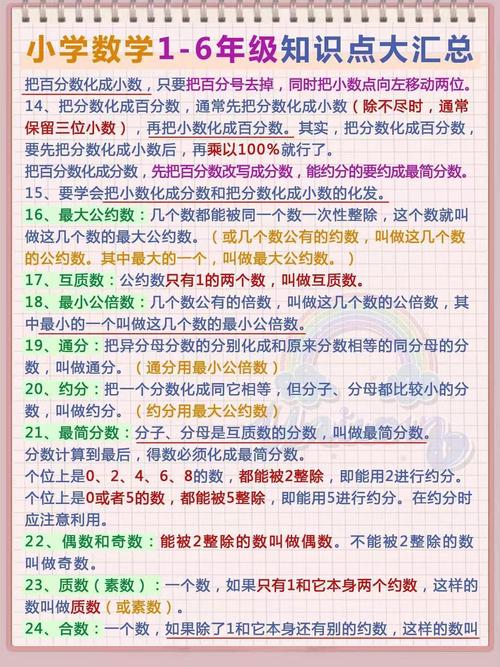 小学数学1-6年级知识点大汇总

把百分数化成小数，只要把百分号去掉，同时把小数点向左移动两位。
14、把分数化成百分数，通常先把分数化成小数（除不尽时，通常保留三位小数），再把小数化成百分数。其实，把分数化成百分数，要先把分数化成小数后，再乘以100%就行了。
把百分数化成分数，先把百分数改写成分数，能约分的要约成最简分数。
15、要学会把小数化成分数和把分数化成小数的化发。
16、最大公约数：几个数都能被同一个数一次性整除，这个数就叫做这几个数的最大公约数。（或几个数公有的约数，叫做这几个数的公约数。其中最大的一个，叫做最大公约数。）
17、互质数：公约数只有1的两个数，叫做互质数。
18、最小公倍数：几个数公有的倍数，叫做这几个数的公倍数，其中最小的一个叫做这几个数的最小公倍数。
19、通分：把异分母分数的分别化成和原来分数相等的同分母的分数，叫做通分。（通分用最小公倍数）
20、约分：把一个分数化成同它相等，但分子、分母都比较小的分数，叫做约分。（约分用最大公约数）
21、最简分数：分子、分母是互质数的分数，叫做最简分数。
分数计算到最后，得数必须化成最简分数。
个位上是0、2、4、6、8的数，都能被2整除，即能用2进行约分。
个位上是0或者5的数，都能被5整除，即能用5进行约分。在约分时应注意利用。
22、偶数和奇数：能被2整除的数叫做偶数。不能被2整除的数叫做奇数。
23、质数（素数）：一个数，如果只有1和它本身两个约数，这样的数叫做质数（或素数）。
24、合数：一个数，如果除了1和它本身还有别的约数，这样的数叫